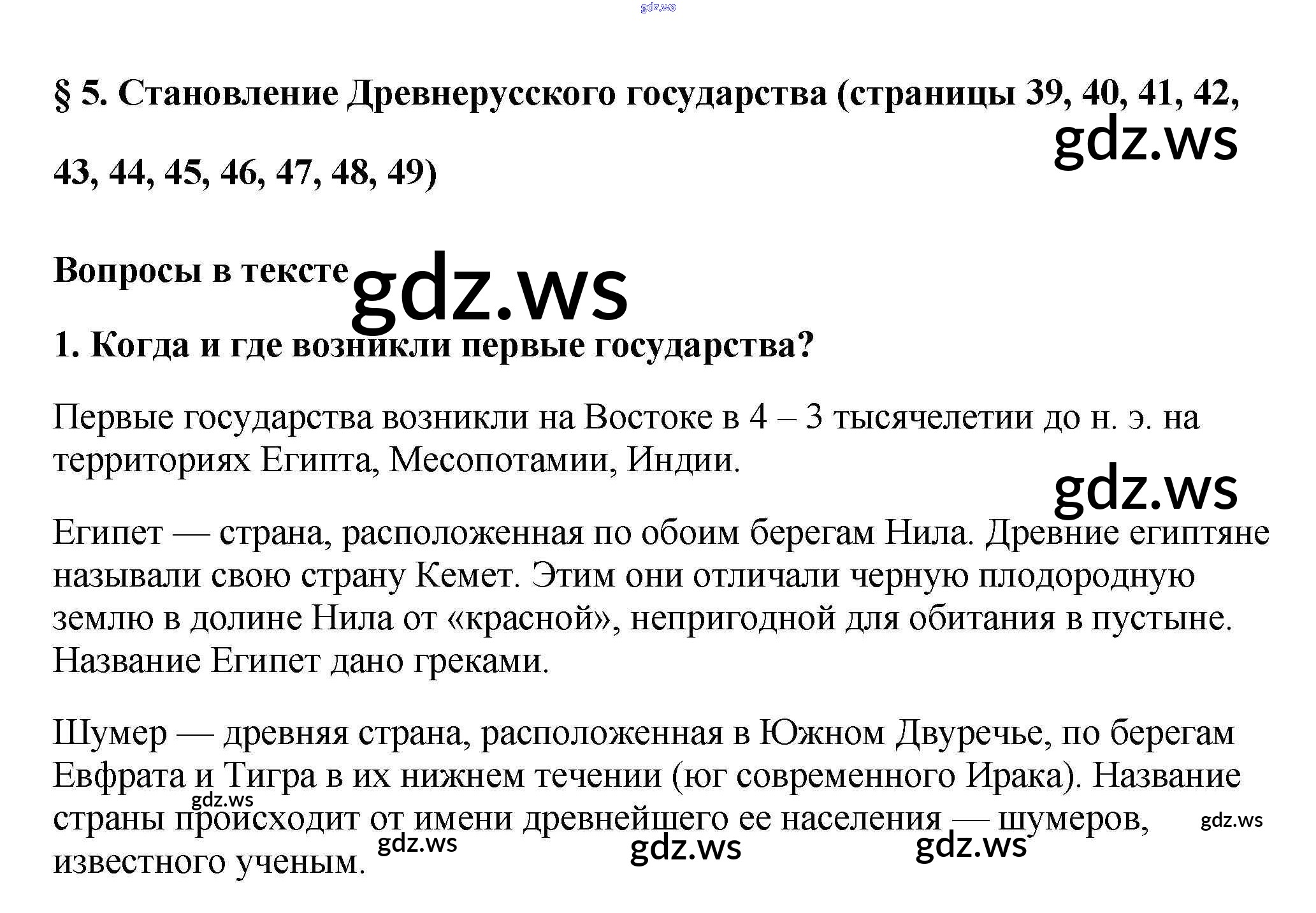 gdz.ws

§ 5. Становление Древнерусского государства (страницы 39, 40, 41, 42, 43, 44, 45, 46, 47, 48, 49)

gdz.ws

Вопросы в тексте

gdz.ws

1. Когда и где возникли первые государства?

Первые государства возникли на Востоке в 4 – 3 тысячелетии до н. э. на территориях Египта, Месопотамии, Индии.

gdz.ws

Египет — страна, расположенная по обоим берегам Нила. Древние египтяне называли свою страну Кемет. Этим они отличали черную плодородную землю в долине Нила от «красной», непригодной для обитания в пустыне. Название Египет дано греками.

Шумер — древняя страна, расположенная в Южном Двуречье, по берегам Евфрата и Тигра в их нижнем течении (юг современного Ирака). Название страны происходит от имени древнейшего ее населения — шумеров, известного ученым.

gdz.ws gdz.ws gdz.ws gdz.ws gdz.ws